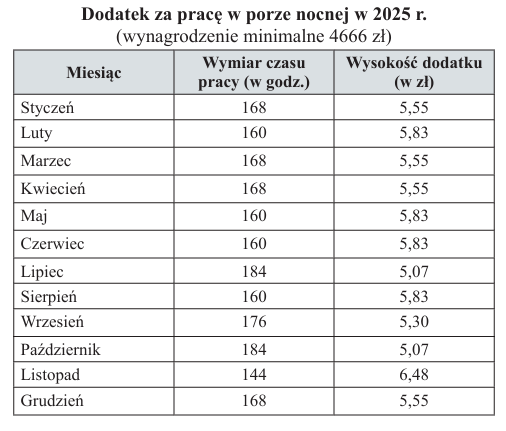 Dodatek za pracę w porze nocnej w 2025 r.
(wynagrodzenie minimalne 4666 zł)

| Miesiąc | Wymiar czasu pracy (w godz.) | Wysokość dodatku (w zł) |
|---|---|---|
| Styczeń | 168 | 5,55 |
| Luty | 160 | 5,83 |
| Marzec | 168 | 5,55 |
| Kwiecień | 168 | 5,55 |
| Maj | 160 | 5,83 |
| Czerwiec | 160 | 5,83 |
| Lipiec | 184 | 5,07 |
| Sierpień | 160 | 5,83 |
| Wrzesień | 176 | 5,30 |
| Październik | 184 | 5,07 |
| Listopad | 144 | 6,48 |
| Grudzień | 168 | 5,55 |